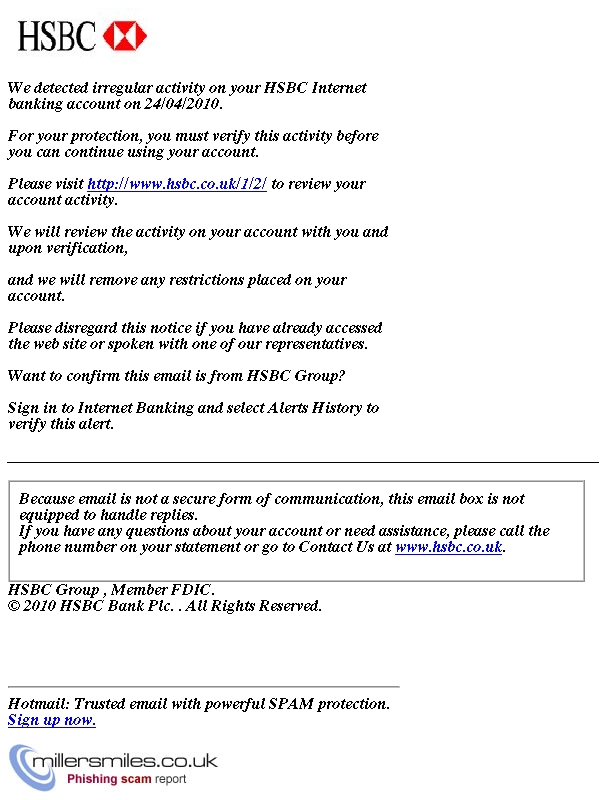 HSBC

We detected irregular activity on your HSBC Internet banking account on 24/04/2010.

For your protection, you must verify this activity before you can continue using your account.

Please visit http://www.hsbc.co.uk/1/2/ to review your account activity.

We will review the activity on your account with you and upon verification,

and we will remove any restrictions placed on your account.

Please disregard this notice if you have already accessed the web site or spoken with one of our representatives.

Want to confirm this email is from HSBC Group?

Sign in to Internet Banking and select Alerts History to verify this alert.

Because email is not a secure form of communication, this email box is not equipped to handle replies.
If you have any questions about your account or need assistance, please call the phone number on your statement or go to Contact Us at www.hsbc.co.uk.

HSBC Group , Member FDIC.
© 2010 HSBC Bank Plc. . All Rights Reserved.

Hotmail: Trusted email with powerful SPAM protection. Sign up now.

millersmiles.co.uk
Phishing scam report